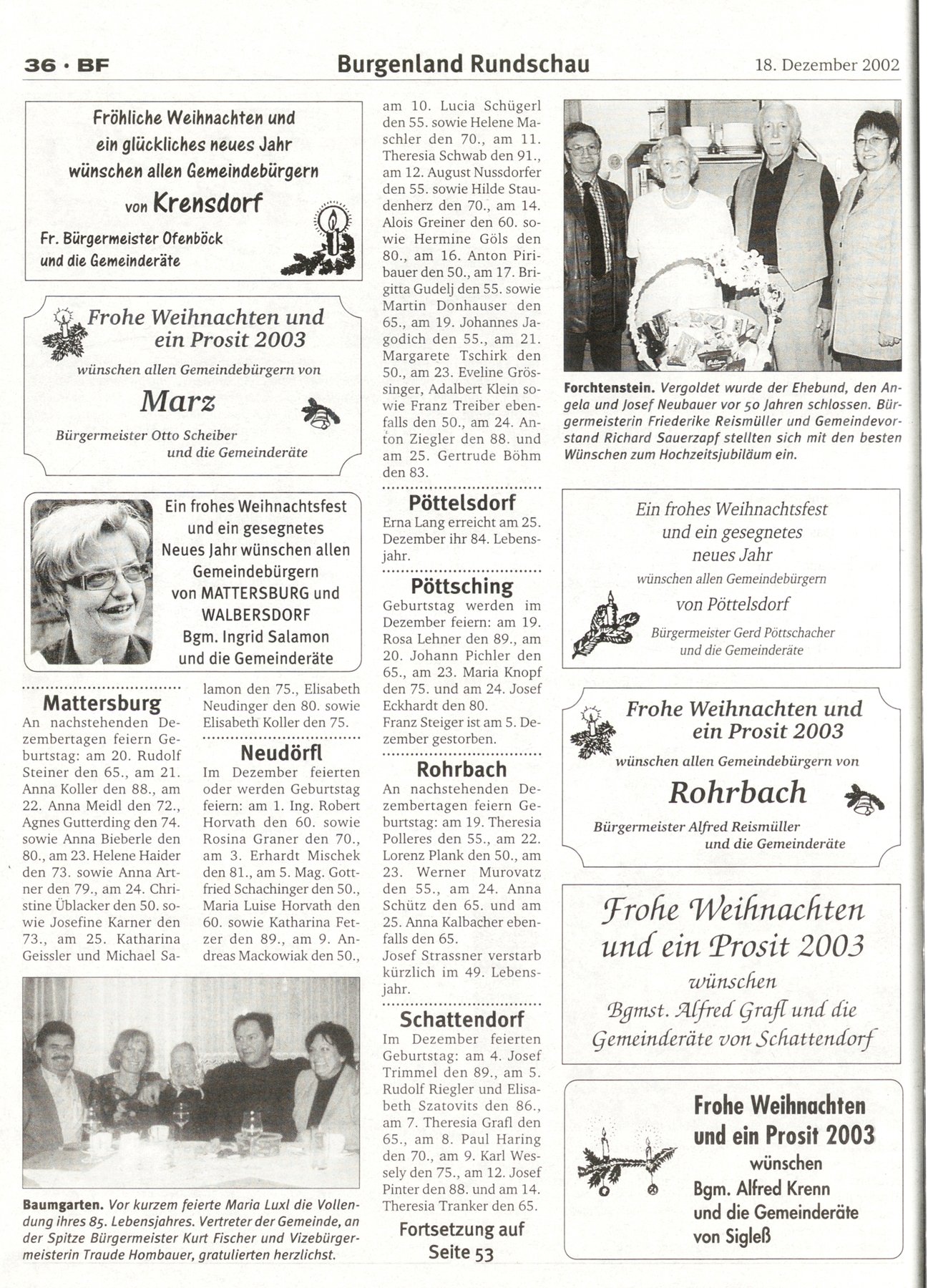 36 · BF Burgenland Rundschau 18. Dezember 2002

Fröhliche Weihnachten und ein glückliches neues Jahr wünschen allen Gemeindebürgern von Krensdorf
Fr. Bürgermeister Ofenböck und die Gemeinderäte

Frohe Weihnachten und ein Prosit 2003
wünschen allen Gemeindebürgern von
Marz
Bürgermeister Otto Scheiber und die Gemeinderäte

Ein frohes Weihnachtsfest und ein gesegnetes Neues Jahr wünschen allen Gemeindebürgern von MATTERSBURG und WALBERSDORF
Bgm. Ingrid Salamon und die Gemeinderäte

Mattersburg
An nachstehenden Dezembertagen feiern Geburtstag: am 20. Rudolf Steiner den 65., am 21. Anna Koller den 88., am 22. Anna Meidl den 72., Agnes Gutterding den 74. sowie Anna Bieberle den 80., am 23. Helene Haider den 73. sowie Anna Artner den 79., am 24. Christine Üblacker den 50. sowie Josefine Karner den 73., am 25. Katharina Geissler und Michael Salamon den 75., Elisabeth Neudinger den 80. sowie Elisabeth Koller den 75.

Neudörfl
Im Dezember feierten oder werden Geburtstag feiern: am 1. Ing. Robert Horvath den 60. sowie Rosina Graner den 70., am 3. Erhardt Mischek den 81., am 5. Mag. Gottfried Schachinger den 50., Maria Luise Horvath den 60. sowie Katharina Fetzer den 89., am 9. Andreas Mackowiak den 50., am 10. Lucia Schügerl den 55. sowie Helene Maschler den 70., am 11. Theresia Schwab den 91., am 12. August Nussdorfer den 55. sowie Hilde Staudenherz den 70., am 14. Alois Greiner den 60. sowie Hermine Göls den 80., am 16. Anton Piribauer den 50., am 17. Brigitta Gudelj den 55. sowie Martin Donhauser den 65., am 19. Johannes Jagodich den 55., am 21. Margarete Tschirk den 50., am 23. Eveline Grössinger, Adalbert Klein sowie Franz Treiber ebenfalls den 50., am 24. Anton Ziegler den 88. und am 25. Gertrude Böhm den 83.

Pöttelsdorf
Erna Lang erreicht am 25. Dezember ihr 84. Lebensjahr.

Pöttsching
Geburtstag werden im Dezember feiern: am 19. Rosa Lehner den 89., am 20. Johann Pichler den 65., am 23. Maria Knopf den 75. und am 24. Josef Eckhardt den 80.
Franz Steiger ist am 5. Dezember gestorben.

Rohrbach
An nachstehenden Dezembertagen feiern Geburtstag: am 19. Theresia Polleres den 55., am 22. Lorenz Plank den 50., am 23. Werner Murovatz den 55., am 24. Anna Schütz den 65. und am 25. Anna Kalbacher ebenfalls den 65.
Josef Strassner verstarb kürzlich im 49. Lebensjahr.

Schattendorf
Im Dezember feierten Geburtstag: am 4. Josef Trimmel den 89., am 5. Rudolf Riegler und Elisabeth Szatovits den 86., am 7. Theresia Grafl den 65., am 8. Paul Haring den 70., am 9. Karl Wessely den 75., am 12. Josef Pinter den 88. und am 14. Theresia Tranker den 65.

Fortsetzung auf Seite 53

Baumgarten. Vor kurzem feierte Maria Luxl die Vollendung ihres 85. Lebensjahres. Vertreter der Gemeinde, an der Spitze Bürgermeister Kurt Fischer und Vizebürgermeisterin Traude Hombauer, gratulierten herzlichst.

Forchtenstein. Vergoldet wurde der Ehebund, den Angela und Josef Neubauer vor 50 Jahren schlossen. Bürgermeisterin Friederike Reismüller und Gemeindevorstand Richard Sauerzapf stellten sich mit den besten Wünschen zum Hochzeitsjubiläum ein.

Ein frohes Weihnachtsfest und ein gesegnetes neues Jahr
wünschen allen Gemeindebürgern
von Pöttelsdorf
Bürgermeister Gerd Pöttschacher und die Gemeinderäte

Frohe Weihnachten und ein Prosit 2003
wünschen allen Gemeindebürgern von
Rohrbach
Bürgermeister Alfred Reismüller und die Gemeinderäte

Frohe Weihnachten und ein Prosit 2003
wünschen
Bgmst. Alfred Grafl und die Gemeinderäte von Schattendorf

Frohe Weihnachten und ein Prosit 2003
wünschen
Bgm. Alfred Krenn und die Gemeinderäte von Sigleß